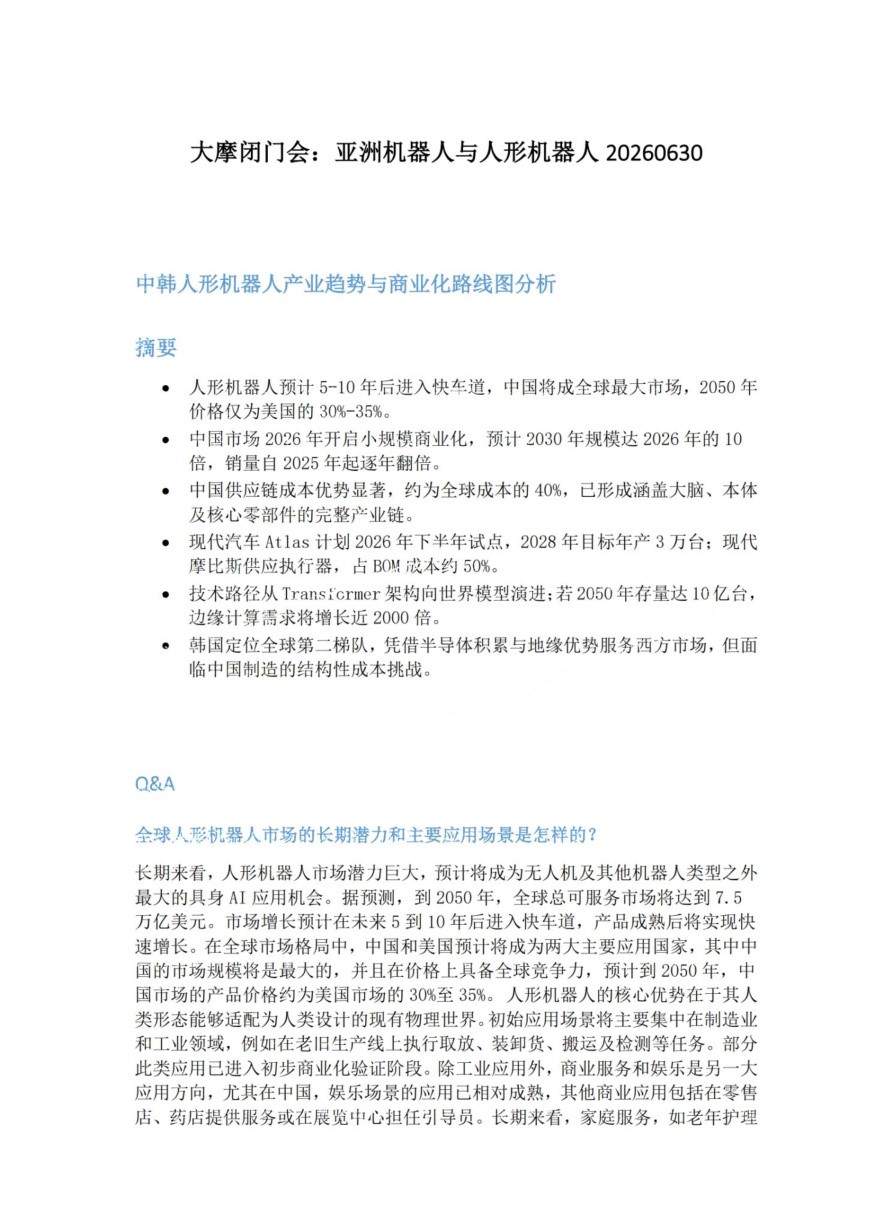 大摩闭门会：亚洲机器人与人形机器人20260630

中韩人形机器人产业趋势与商业化路线图分析

摘要

• 人形机器人预计5-10年后进入快车道，中国将成全球最大市场，2050年价格仅为美国的30%-35%。
• 中国市场2026年开启小规模商业化，预计2030年规模达2026年的10倍，销量自2025年起逐年翻倍。
• 中国供应链成本优势显著，约为全球成本的40%，已形成涵盖大脑、本体及核心零部件的完整产业链。
• 现代汽车Atlas计划2026年下半年试点，2028年目标年产3万台；现代摩比斯供应执行器，占BOM成本约50%。
• 技术路径从Transformer架构向世界模型演进;若2050年存量达10亿台，边缘计算需求将增长近2000倍。
• 韩国定位全球第二梯队，凭借半导体积累与地缘优势服务西方市场，但面临中国制造的结构性成本挑战。

Q&A

全球人形机器人市场的长期潜力和主要应用场景是怎样的？

长期来看，人形机器人市场潜力巨大，预计将成为无人机及其他机器人类型之外最大的具身AI应用机会。据预测，到2050年，全球总可服务市场将达到7.5万亿美元。市场增长预计在未来5到10年后进入快车道，产品成熟后将实现快速增长。在全球市场格局中，中国和美国预计将成为两大主要应用国家，其中中国的市场规模将是最大的，并且在价格上具备全球竞争力，预计到2050年，中国市场的产品价格约为美国市场的30%至35%。人形机器人的核心优势在于其人类形态能够适配为人类设计的现有物理世界。初始应用场景将主要集中在制造业和工业领域，例如在老旧生产线上执行取放、装卸货、搬运及检测等任务。部分此类应用已进入初步商业化验证阶段。除工业应用外，商业服务和娱乐是另一大应用方向，尤其在中国，娱乐场景的应用已相对成熟，其他商业应用包括在零售店、药店提供服务或在展览中心担任引导员。长期来看，家庭服务，如老年护理